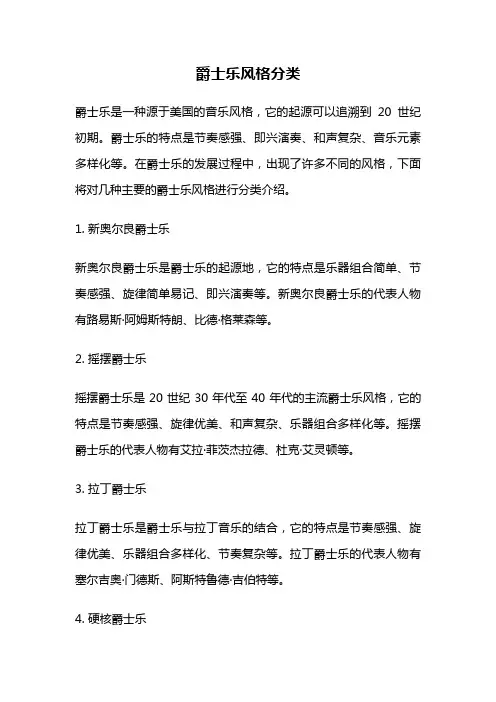 爵士乐风格分类

爵士乐是一种源于美国的音乐风格，它的起源可以追溯到 20 世纪初期。爵士乐的特点是节奏感强、即兴演奏、和声复杂、音乐元素多样化等。在爵士乐的发展过程中，出现了许多不同的风格，下面将对几种主要的爵士乐风格进行分类介绍。

1. 新奥尔良爵士乐

新奥尔良爵士乐是爵士乐的起源地，它的特点是乐器组合简单、节奏感强、旋律简单易记、即兴演奏等。新奥尔良爵士乐的代表人物有路易斯·阿姆斯特朗、比德·格莱森等。

2. 摇摆爵士乐

摇摆爵士乐是 20 世纪 30 年代至 40 年代的主流爵士乐风格，它的特点是节奏感强、旋律优美、和声复杂、乐器组合多样化等。摇摆爵士乐的代表人物有艾拉·菲茨杰拉德、杜克·艾灵顿等。

3. 拉丁爵士乐

拉丁爵士乐是爵士乐与拉丁音乐的结合，它的特点是节奏感强、旋律优美、乐器组合多样化、节奏复杂等。拉丁爵士乐的代表人物有塞尔吉奥·门德斯、阿斯特鲁德·吉伯特等。

4. 硬核爵士乐